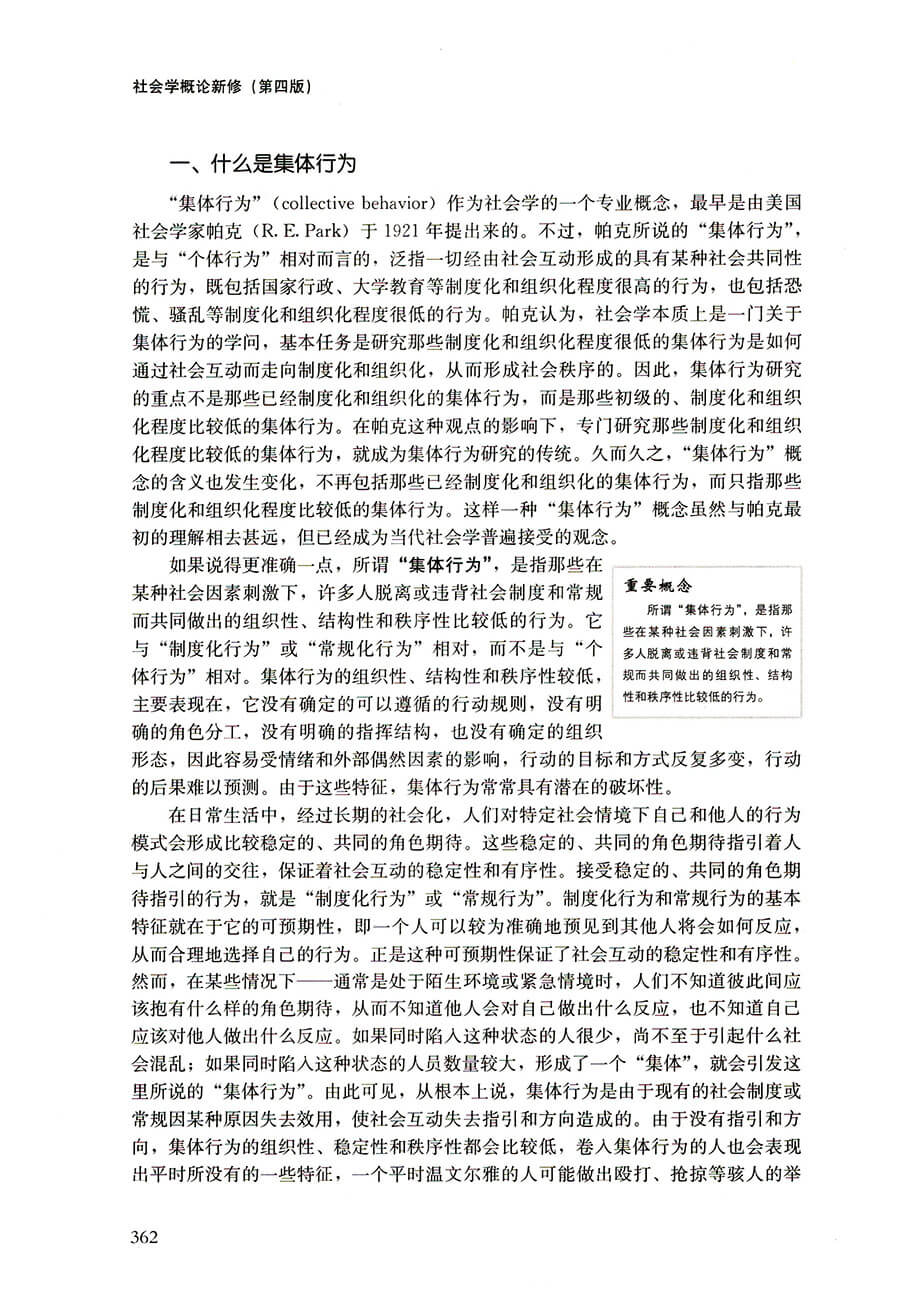 社会学概论新修（第四版）

一、什么是集体行为

“集体行为”（collective behavior）作为社会学的一个专业概念，最早是由美国社会学家帕克（R. E. Park）于1921年提出来的。不过，帕克所说的“集体行为”，是与“个体行为”相对而言的，泛指一切经由社会互动形成的具有某种社会共同性的行为，既包括国家行政、大学教育等制度化和组织化程度很高的行为，也包括恐慌、骚乱等制度化和组织化程度很低的行为。帕克认为，社会学本质上是一门关于集体行为的学问，基本任务是研究那些制度化和组织化程度很低的集体行为是如何通过社会互动而走向制度化和组织化，从而形成社会秩序的。因此，集体行为研究的重点不是那些已经制度化和组织化的集体行为，而是那些初级的、制度化和组织化程度比较低的集体行为。在帕克这种观点的影响下，专门研究那些制度化和组织化程度比较低的集体行为，就成为集体行为研究的传统。久而久之，“集体行为”概念的含义也发生变化，不再包括那些已经制度化和组织化的集体行为，而只指那些制度化和组织化程度比较低的集体行为。这样一种“集体行为”概念虽然与帕克最初的理解相去甚远，但已经成为当代社会学普遍接受的观念。

如果说得更准确一点，所谓“集体行为”，是指那些在某种社会因素刺激下，许多人脱离或违背社会制度和常规而共同做出的组织性、结构性和秩序性比较低的行为。它与“制度化行为”或“常规化行为”相对，而不是与“个体行为”相对。集体行为的组织性、结构性和秩序性较低，主要表现在，它没有确定的可以遵循的行动规则，没有明确的角色分工，没有明确的指挥结构，也没有确定的组织形态，因此容易受情绪和外部偶然因素的影响，行动的目标和方式反复多变，行动的后果难以预测。由于这些特征，集体行为常常具有潜在的破坏性。

重要概念
所谓“集体行为”，是指那些在某种社会因素刺激下，许多人脱离或违背社会制度和常规而共同做出的组织性、结构性和秩序性比较低的行为。

在日常生活中，经过长期的社会化，人们对特定社会情境下自己和他人的行为模式会形成比较稳定的、共同的角色期待。这些稳定的、共同的角色期待指引着人与人之间的交往，保证着社会互动的稳定性和有序性。接受稳定的、共同的角色期待指引的行为，就是“制度化行为”或“常规行为”。制度化行为和常规行为的基本特征就在于它的可预期性，即一个人可以较为准确地预见到其他人将会如何反应，从而合理地选择自己的行为。正是这种可预期性保证了社会互动的稳定性和有序性。然而，在某些情况下——通常是处于陌生环境或紧急情境时，人们不知道彼此间应该抱有什么样的角色期待，从而不知道他人会对自己做出什么反应，也不知道自己应该对他人做出什么反应。如果同时陷入这种状态的人很少，尚不至于引起什么社会混乱；如果同时陷入这种状态的人员数量较大，形成了一个“集体”，就会引发这里所说的“集体行为”。由此可见，从根本上说，集体行为是由于现有的社会制度或常规因某种原因失去效用，使社会互动失去指引和方向造成的。由于没有指引和方向，集体行为的组织性、稳定性和秩序性都会比较低，卷入集体行为的人也会表现出平时所没有的一些特征，一个平时温文尔雅的人可能做出殴打、抢掠等骇人的举

362